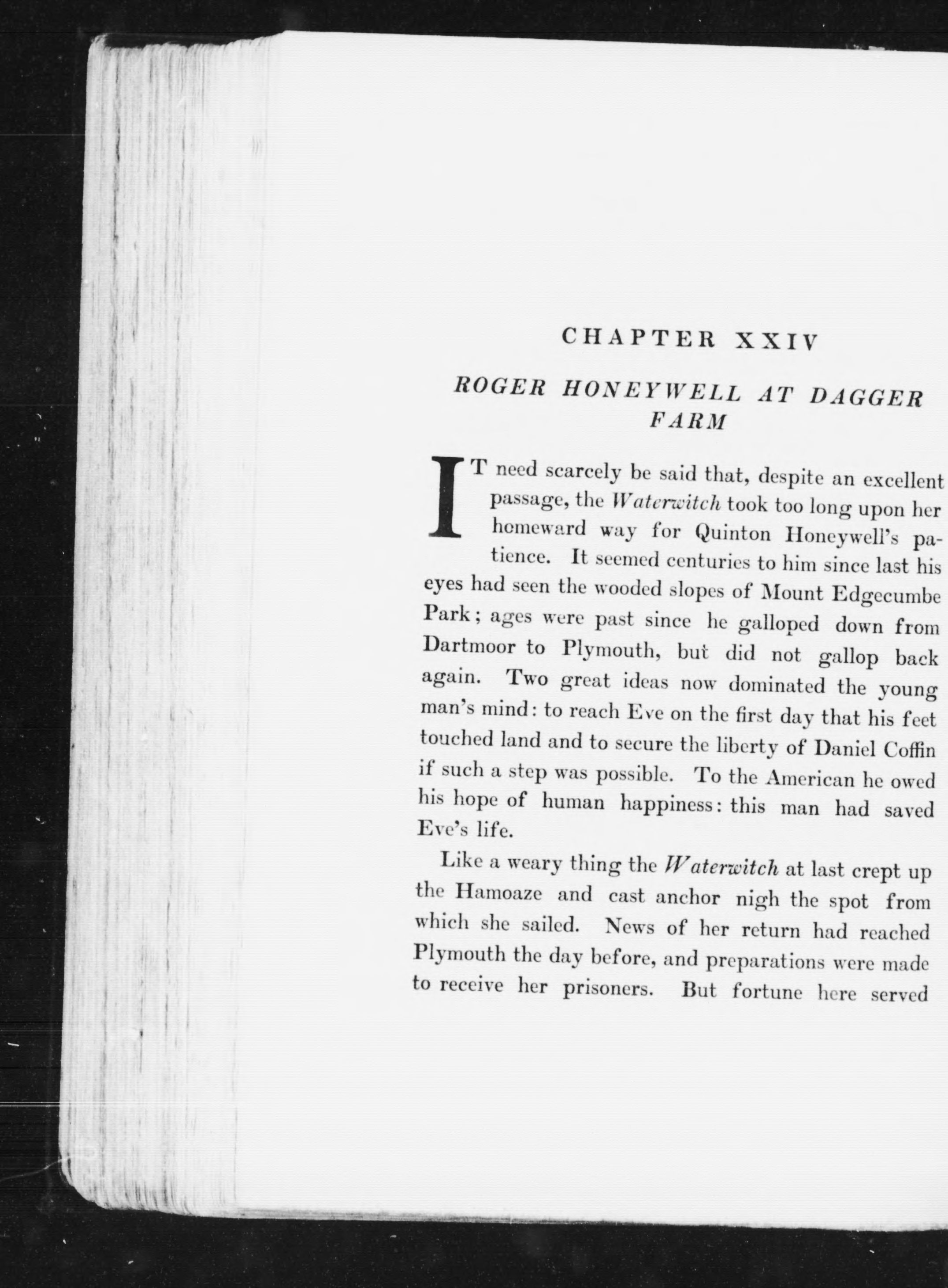 CHAPTER XXIV

ROGER HONEYWELL AT DAGGER FARM

IT need scarcely be said that, despite an excellent passage, the Waterwitch took too long upon her homeward way for Quinton Honeywell's patience. It seemed centuries to him since last his eyes had seen the wooded slopes of Mount Edgecumbe Park; ages were past since he galloped down from Dartmoor to Plymouth, but did not gallop back again. Two great ideas now dominated the young man's mind: to reach Eve on the first day that his feet touched land and to secure the liberty of Daniel Coffin if such a step was possible. To the American he owed his hope of human happiness: this man had saved Eve's life.

Like a weary thing the Waterwitch at last crept up the Hamoaze and cast anchor nigh the spot from which she sailed. News of her return had reached Plymouth the day before, and preparations were made to receive her prisoners. But fortune here served